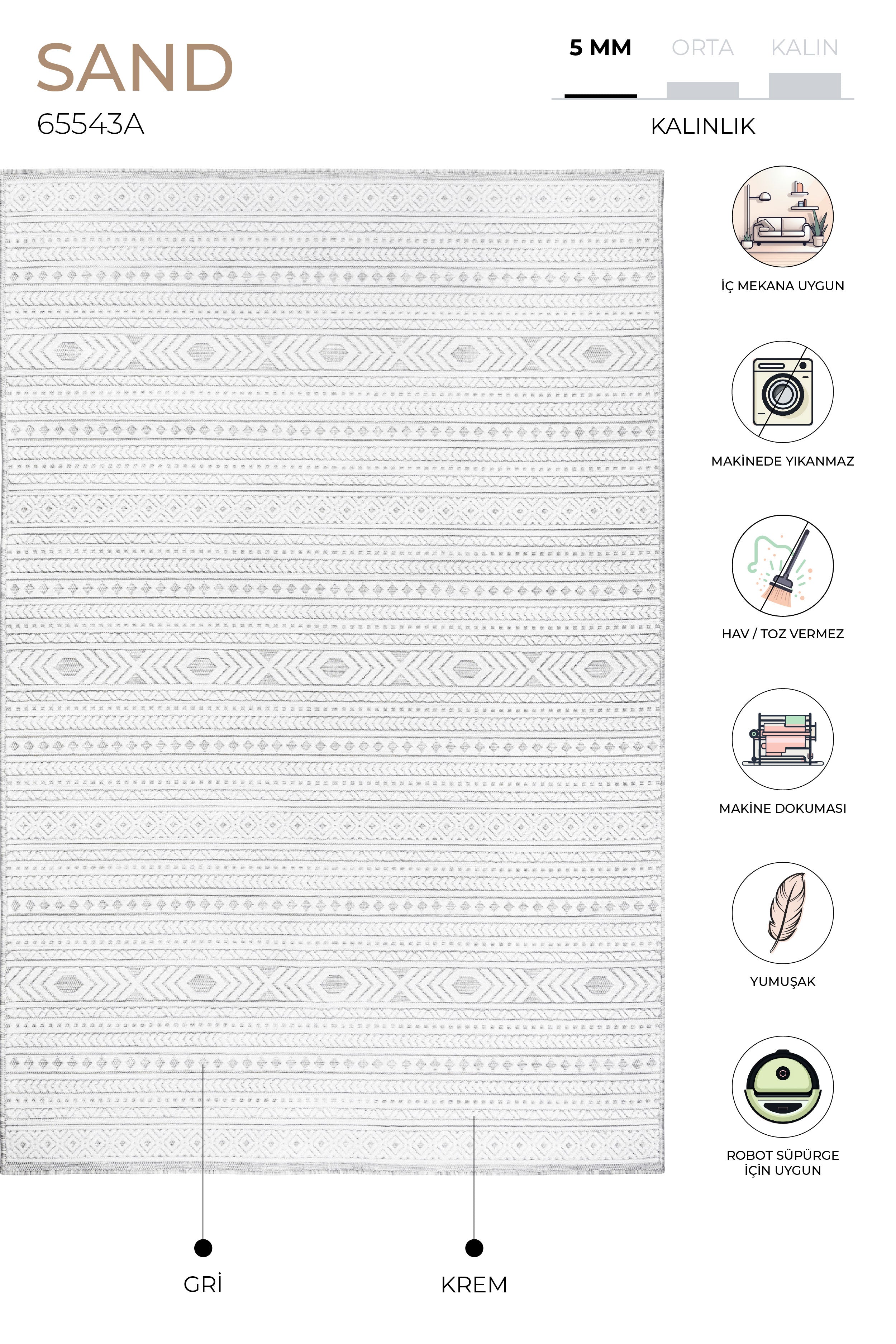 SAND
65543A

5 MM ORTA KALIN
KALINLIK

İÇ MEKANA UYGUN

MAKİNEDE YIKANMAZ

HAV / TOZ VERMEZ

MAKİNE DOKUMASI

YUMUŞAK

ROBOT SÜPÜRGE İÇİN UYGUN

GRİ

KREM